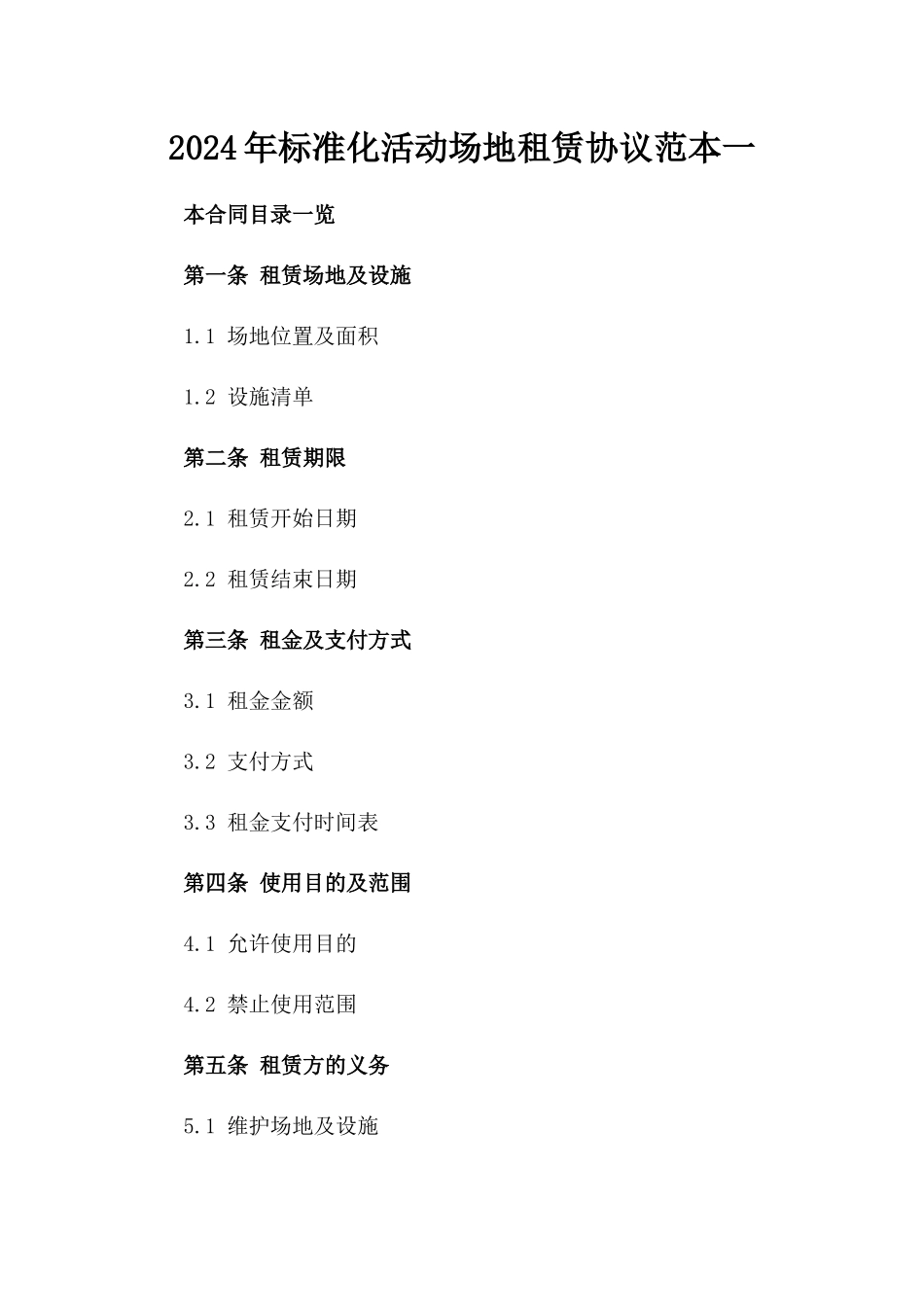 2024年标准化活动场地租赁协议范本一

本合同目录一览

第一条 租赁场地及设施

1.1 场地位置及面积

1.2 设施清单

第二条 租赁期限

2.1 租赁开始日期

2.2 租赁结束日期

第三条 租金及支付方式

3.1 租金金额

3.2 支付方式

3.3 租金支付时间表

第四条 使用目的及范围

4.1 允许使用目的

4.2 禁止使用范围

第五条 租赁方的义务

5.1 维护场地及设施